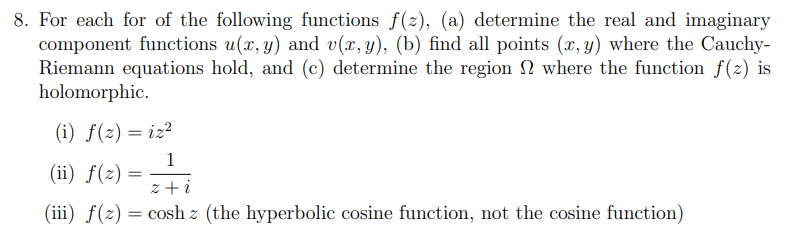 8. For each for of the following functions $f(z)$, (a) determine the real and imaginary component functions $u(x, y)$ and $v(x, y)$, (b) find all points $(x, y)$ where the Cauchy-Riemann equations hold, and (c) determine the region $\Omega$ where the function $f(z)$ is holomorphic.

(i) $f(z) = iz^2$

(ii) $f(z) = \frac{1}{z+i}$

(iii) $f(z) = \cosh z$ (the hyperbolic cosine function, not the cosine function)